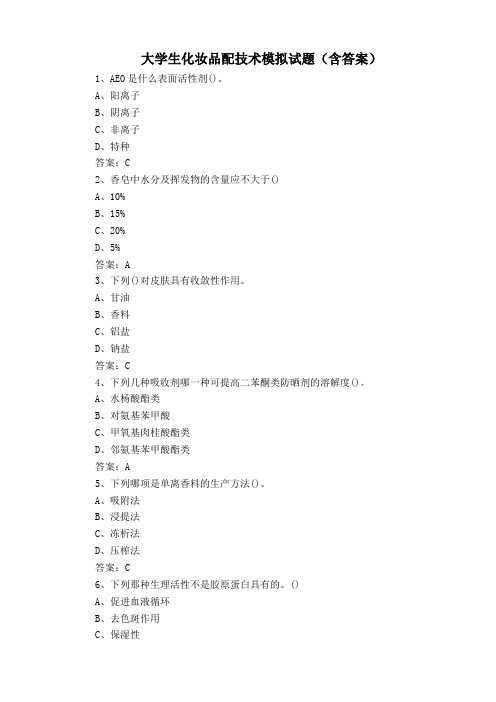 大学生化妆品配技术模拟试题（含答案）

1、AEO是什么表面活性剂()。

A、阳离子

B、阴离子

C、非离子

D、特种

答案：C

2、香皂中水分及挥发物的含量应不大于()

A、10%

B、15%

C、20%

D、5%

答案：A

3、下列()对皮肤具有收敛性作用。

A、甘油

B、香料

C、铝盐

D、钠盐

答案：C

4、下列几种吸收剂哪一种可提高二苯酮类防晒剂的溶解度()。

A、水杨酸酯类

B、对氨基苯甲酸

C、甲氧基肉桂酸酯类

D、邻氨基苯甲酸酯类

答案：A

5、下列哪项是单离香料的生产方法()。

A、吸附法

B、浸提法

C、冻析法

D、压榨法

答案：C

6、下列那种生理活性不是胶原蛋白具有的。()

A、促进血液循环

B、去色斑作用

C、保湿性